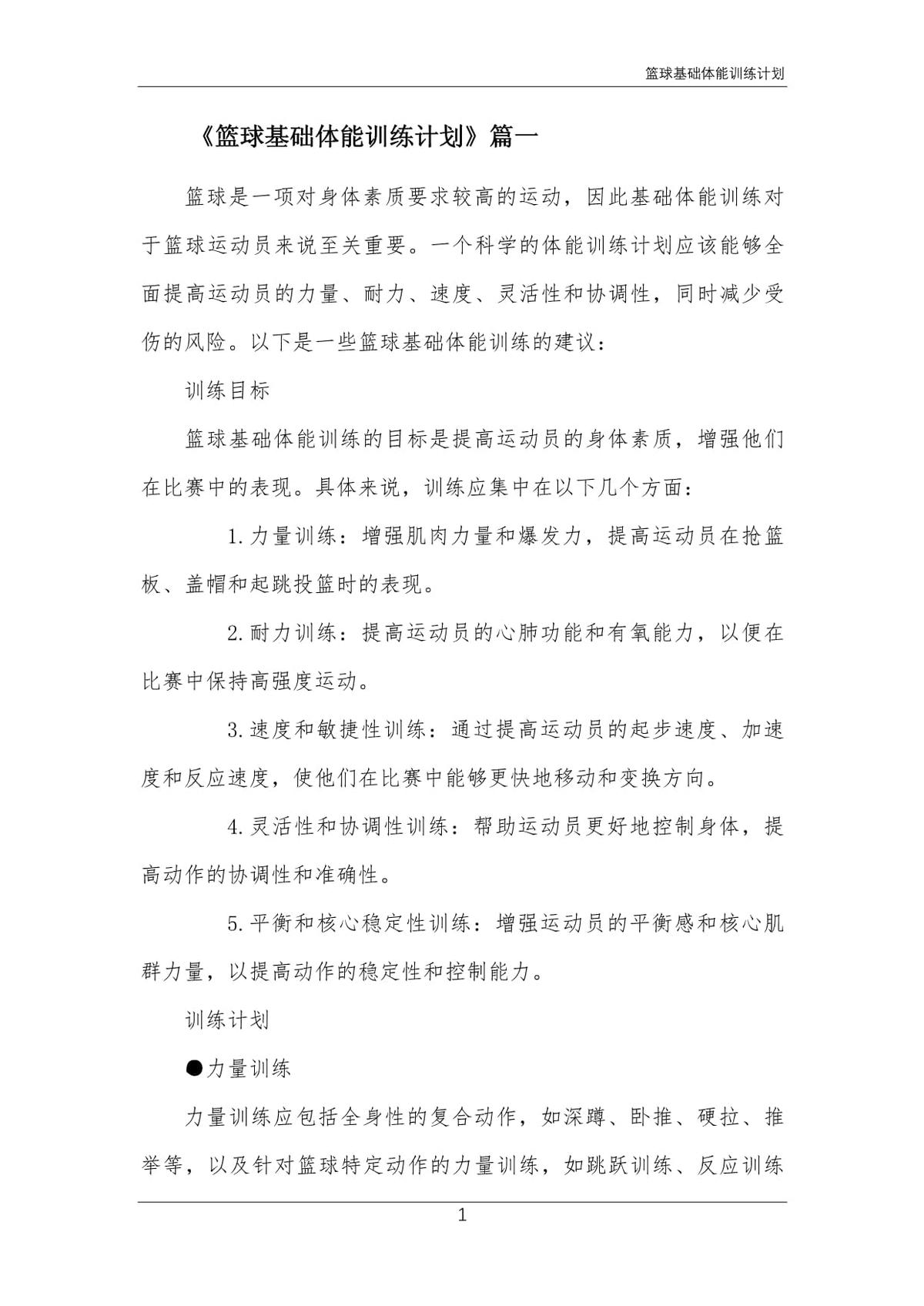 篮球基础体能训练计划

《篮球基础体能训练计划》篇一

篮球是一项对身体素质要求较高的运动，因此基础体能训练对于篮球运动员来说至关重要。一个科学的体能训练计划应该能够全面提高运动员的力量、耐力、速度、灵活性和协调性，同时减少受伤的风险。以下是一些篮球基础体能训练的建议：

训练目标

篮球基础体能训练的目标是提高运动员的身体素质，增强他们在比赛中的表现。具体来说，训练应集中在以下几个方面：

1. 力量训练：增强肌肉力量和爆发力，提高运动员在抢篮板、盖帽和起跳投篮时的表现。

2. 耐力训练：提高运动员的心肺功能和有氧能力，以便在比赛中保持高强度运动。

3. 速度和敏捷性训练：通过提高运动员的起步速度、加速度和反应速度，使他们在比赛中能够更快地移动和变换方向。

4. 灵活性和协调性训练：帮助运动员更好地控制身体，提高动作的协调性和准确性。

5. 平衡和核心稳定性训练：增强运动员的平衡感和核心肌群力量，以提高动作的稳定性和控制能力。

训练计划

●力量训练

力量训练应包括全身性的复合动作，如深蹲、卧推、硬拉、推举等，以及针对篮球特定动作的力量训练，如跳跃训练、反应训练

1